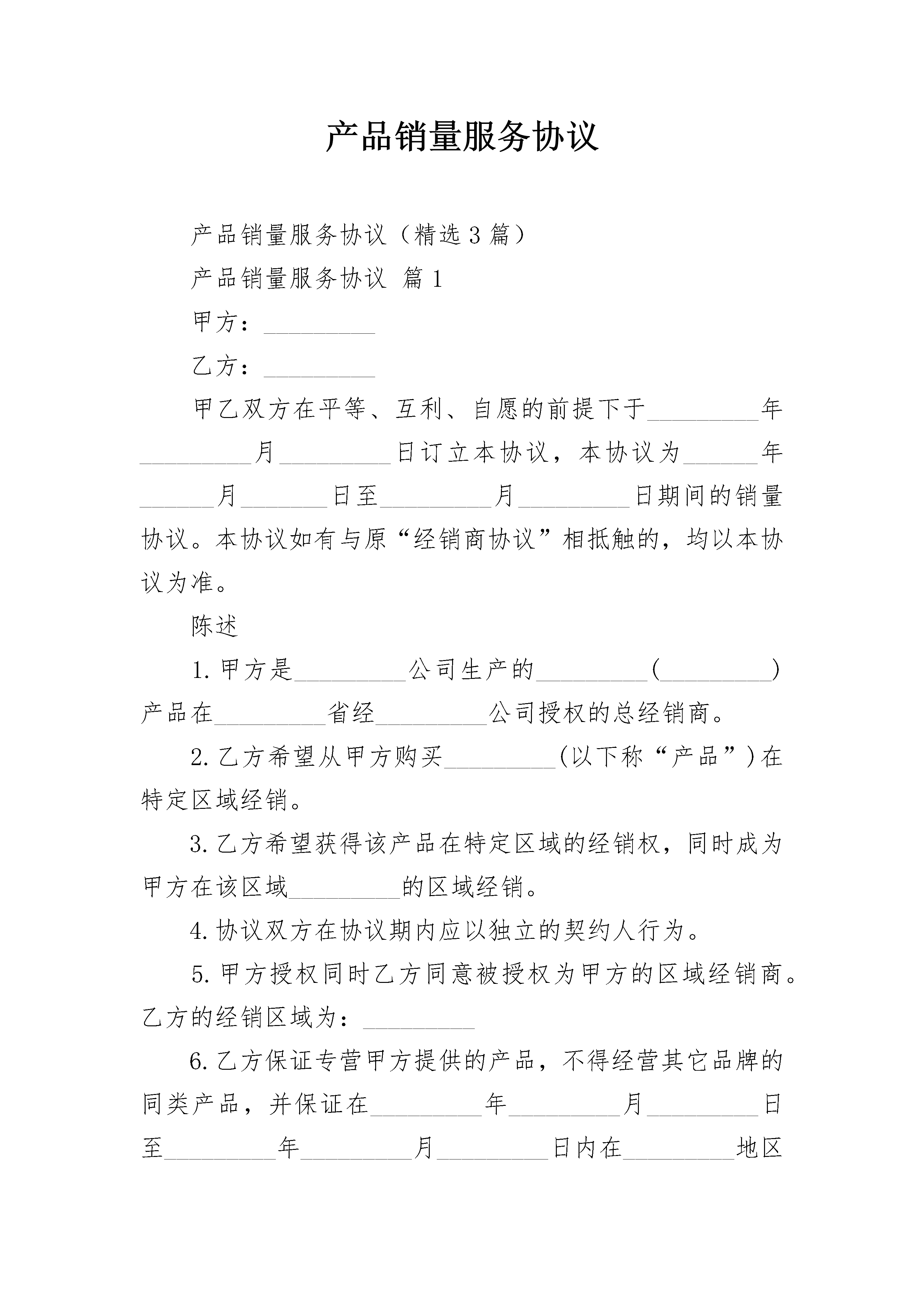 产品销量服务协议

产品销量服务协议（精选3篇）

产品销量服务协议 篇1

甲方：_________

乙方：_________

甲乙双方在平等、互利、自愿的前提下于_________年_________月_________日订立本协议，本协议为______年______月_______日至_________月_________日期间的销量协议。本协议如有与原“经销商协议”相抵触的，均以本协议为准。

陈述

1.甲方是_________公司生产的_________(_________)产品在_________省经_________公司授权的总经销商。

2.乙方希望从甲方购买_________(以下称“产品”)在特定区域经销。

3.乙方希望获得该产品在特定区域的经销权，同时成为甲方在该区域_________的区域经销。

4.协议双方在协议期内应以独立的契约人行为。

5.甲方授权同时乙方同意被授权为甲方的区域经销商。乙方的经销区域为：_________

6.乙方保证专营甲方提供的产品，不得经营其它品牌的同类产品，并保证在_________年_________月_________日至_________年_________月_________日内在_________地区